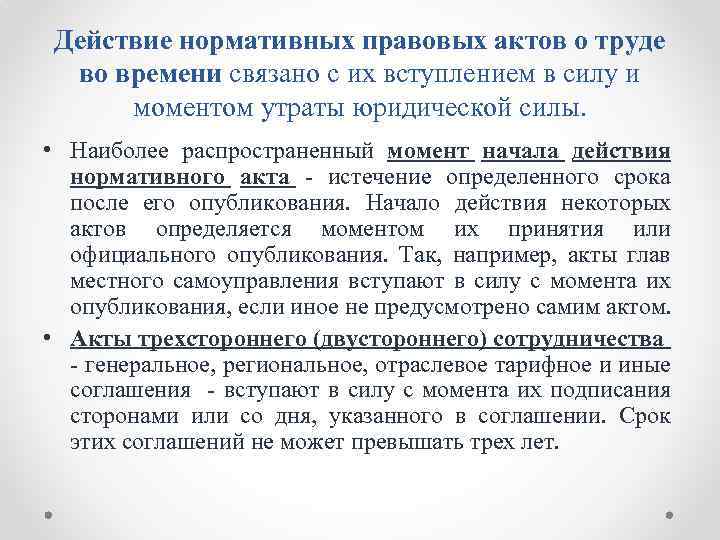 Действие нормативных правовых актов о труде во времени связано с их вступлением в силу и моментом утраты юридической силы.

• Наиболее распространенный момент начала действия нормативного акта - истечение определенного срока после его опубликования. Начало действия некоторых актов определяется моментом их принятия или официального опубликования. Так, например, акты глав местного самоуправления вступают в силу с момента их опубликования, если иное не предусмотрено самим актом.

• Акты трехстороннего (двустороннего) сотрудничества - генеральное, региональное, отраслевое тарифное и иные соглашения - вступают в силу с момента их подписания сторонами или со дня, указанного в соглашении. Срок этих соглашений не может превышать трех лет.